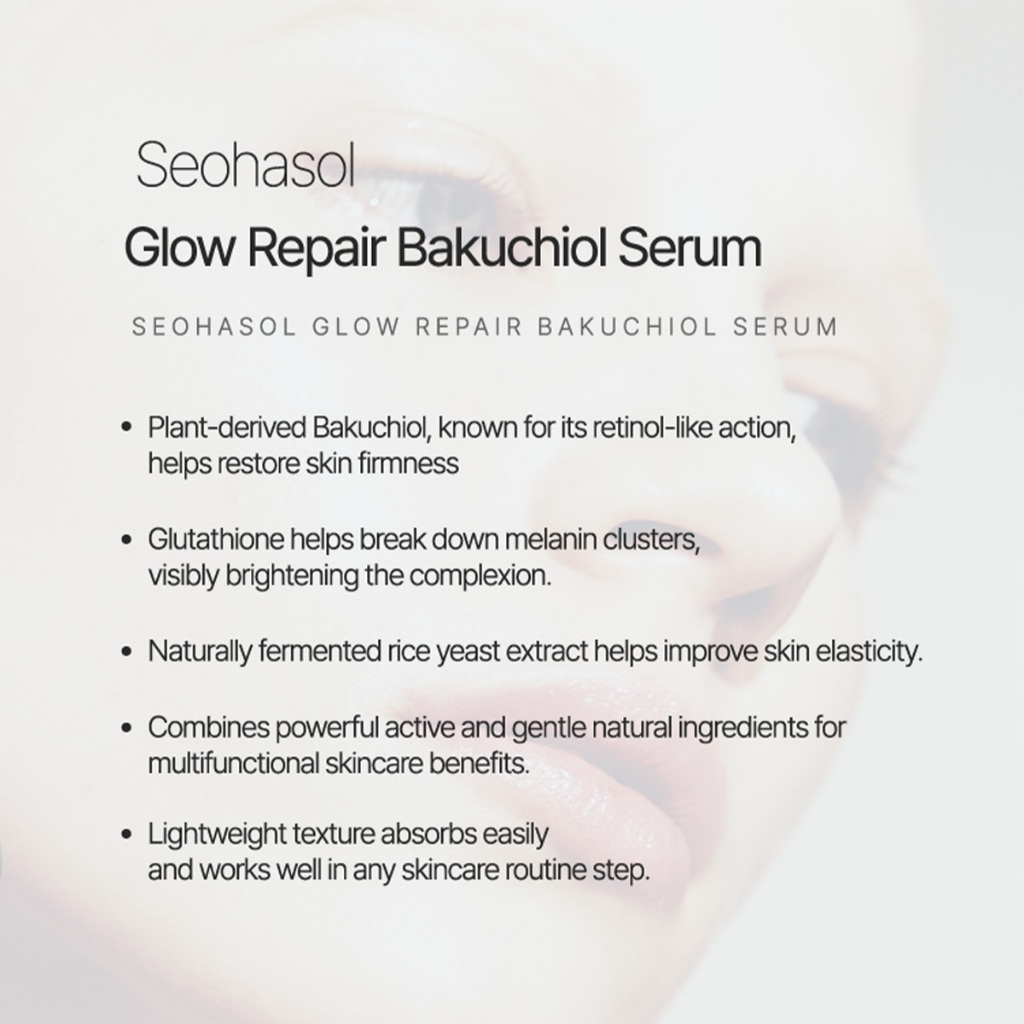 Seohasol
Glow Repair Bakuchiol Serum

SEOHASOL GLOW REPAIR BAKUCHIOL SERUM

• Plant-derived Bakuchiol, known for its retinol-like action, helps restore skin firmness

• Glutathione helps break down melanin clusters, visibly brightening the complexion.

• Naturally fermented rice yeast extract helps improve skin elasticity.

• Combines powerful active and gentle natural ingredients for multifunctional skincare benefits.

• Lightweight texture absorbs easily and works well in any skincare routine step.